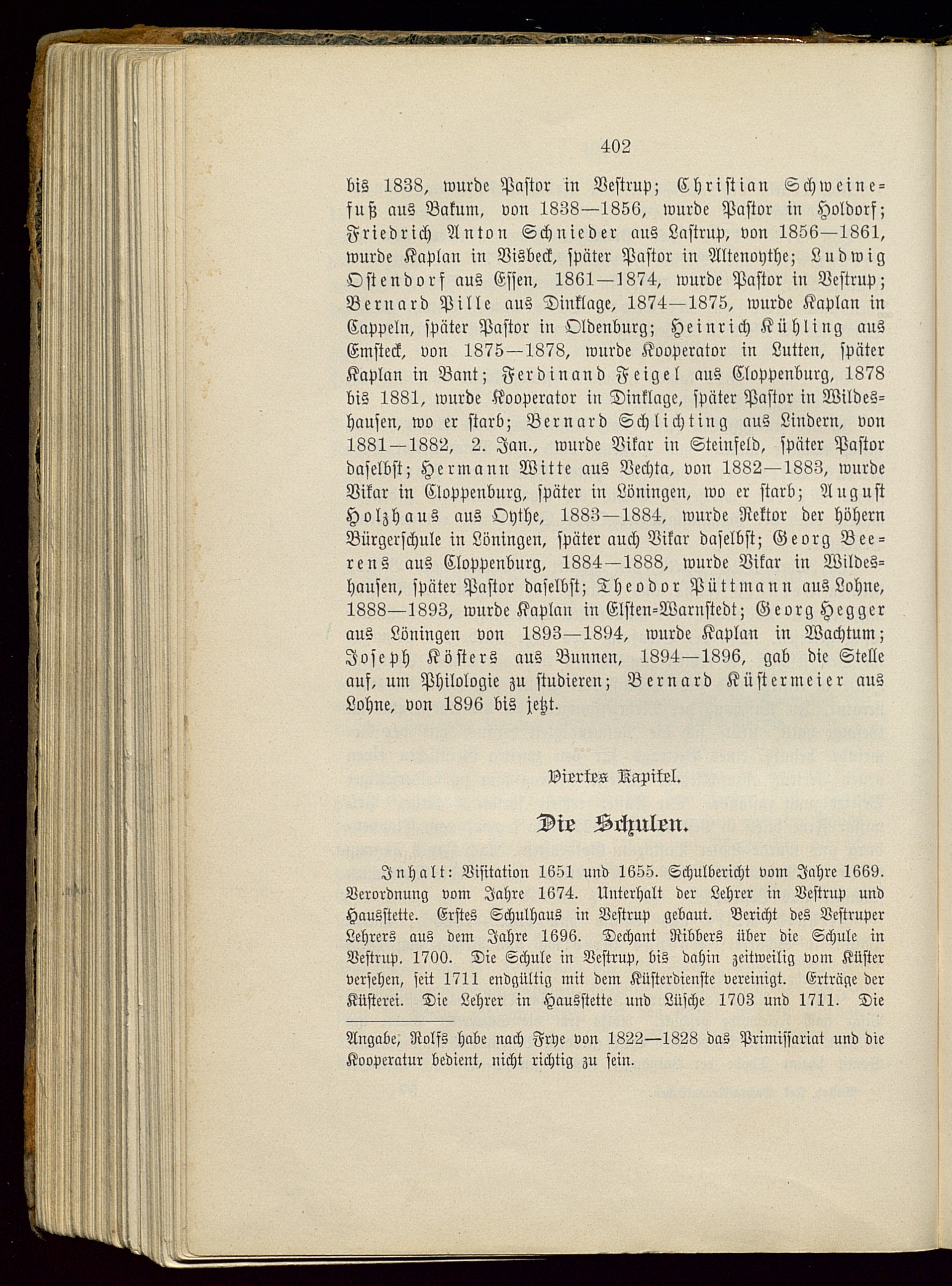 402

bis 1838, wurde Pastor in Vestrup; Christian Schweinefuß aus Bakum, von 1838—1856, wurde Pastor in Holdorf; Friedrich Anton Schnieder aus Lastrup, von 1856—1861, wurde Kaplan in Visbeck, später Pastor in Altenoythe; Ludwig Ostendorf aus Essen, 1861—1874, wurde Pastor in Vestrup; Bernard Pille aus Dinklage, 1874—1875, wurde Kaplan in Cappeln, später Pastor in Oldenburg; Heinrich Kühling aus Emsteck, von 1875—1878, wurde Kooperator in Lutten, später Kaplan in Bant; Ferdinand Feigel aus Cloppenburg, 1878 bis 1881, wurde Kooperator in Dinklage, später Pastor in Wildeshausen, wo er starb; Bernard Schlichting aus Lindern, von 1881—1882, 2. Jan., wurde Vikar in Steinfeld, später Pastor daselbst; Hermann Witte aus Vechta, von 1882—1883, wurde Vikar in Cloppenburg, später in Löningen, wo er starb; August Holzhaus aus Oythe, 1883—1884, wurde Rektor der höhern Bürgerschule in Löningen, später auch Vikar daselbst; Georg Beerens aus Cloppenburg, 1884—1888, wurde Vikar in Wildeshausen, später Pastor daselbst; Theodor Püttmann aus Lohne, 1888—1893, wurde Kaplan in Elsten-Warnstedt; Georg Hegger aus Löningen von 1893—1894, wurde Kaplan in Wachtum; Joseph Kösters aus Bunnen, 1894—1896, gab die Stelle auf, um Philologie zu studieren; Bernard Küstermeier aus Lohne, von 1896 bis jetzt.

Viertes Kapitel.

Die Schulen.

Inhalt: Visitation 1651 und 1655. Schulbericht vom Jahre 1669. Verordnung vom Jahre 1674. Unterhalt der Lehrer in Vestrup und Hausstette. Erstes Schulhaus in Vestrup gebaut. Bericht des Vestruper Lehrers aus dem Jahre 1696. Dechant Ribbers über die Schule in Vestrup. 1700. Die Schule in Vestrup, bis dahin zeitweilig vom Küster versehen, seit 1711 endgültig mit dem Küsterdienste vereinigt. Erträge der Küsterei. Die Lehrer in Hausstette und Lüsche 1703 und 1711. Die

Angabe, Rolfs habe nach Frye von 1822—1828 das Primissariat und die Kooperatur bedient, nicht richtig zu sein.